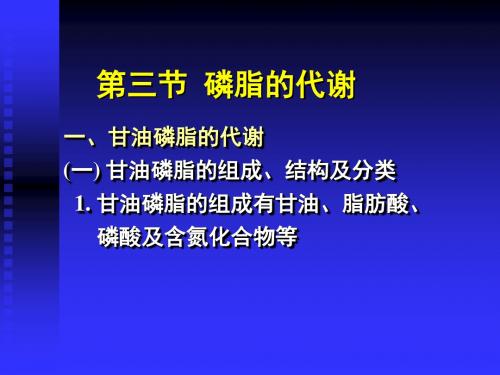 第三节 磷脂的代谢

一、甘油磷脂的代谢

(一) 甘油磷脂的组成、结构及分类

1. 甘油磷脂的组成有甘油、脂肪酸、磷酸及含氮化合物等